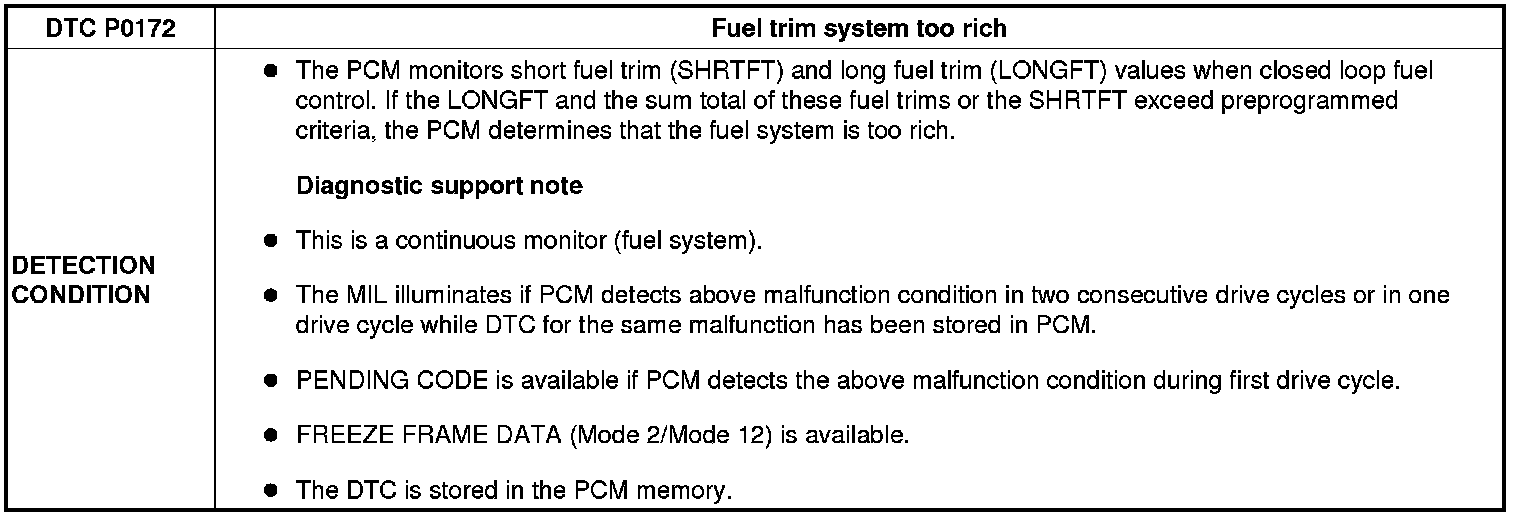 | DTC P0172 | Fuel trim system too rich |
|---|---|
| DETECTION CONDITION | • The PCM monitors short fuel trim (SHRTFT) and long fuel trim (LONGFT) values when closed loop fuel control. If the LONGFT and the sum total of these fuel trims or the SHRTFT exceed preprogrammed criteria, the PCM determines that the fuel system is too rich. Diagnostic support note • This is a continuous monitor (fuel system). • The MIL illuminates if PCM detects above malfunction condition in two consecutive drive cycles or in one drive cycle while DTC for the same malfunction has been stored in PCM. • PENDING CODE is available if PCM detects the above malfunction condition during first drive cycle. • FREEZE FRAME DATA (Mode 2/Mode 12) is available. • The DTC is stored in the PCM memory. |